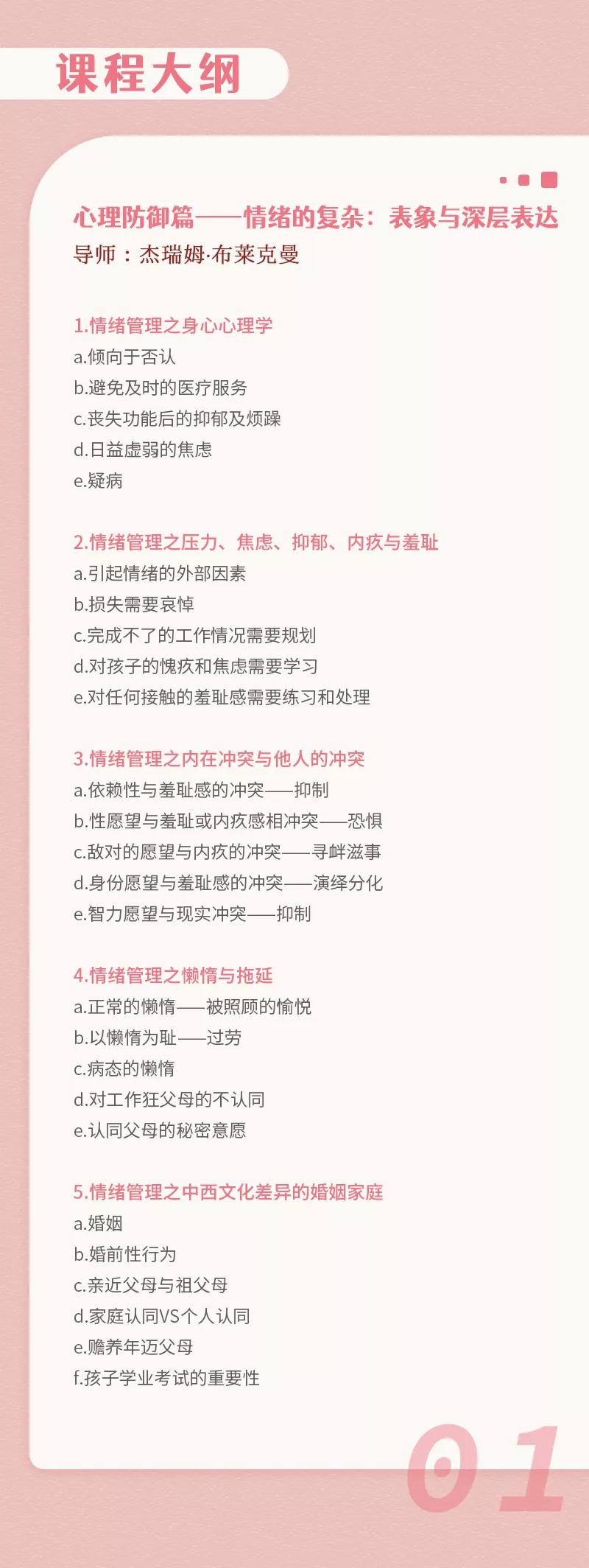 课程大纲

心理防御篇——情绪的复杂：表象与深层表达
导师：杰瑞姆·布莱克曼

1.情绪管理之身心心理学
a.倾向于否认
b.避免及时的医疗服务
c.丧失功能后的抑郁及烦躁
d.日益虚弱的焦虑
e.疑病

2.情绪管理之压力、焦虑、抑郁、内疚与羞耻
a.引起情绪的外部因素
b.损失需要哀悼
c.完成不了的工作情况需要规划
d.对孩子的愧疚和焦虑需要学习
e.对任何接触的羞耻感需要练习和处理

3.情绪管理之内在冲突与他人的冲突
a.依赖性与羞耻感的冲突——抑制
b.性愿望与羞耻或内疚感相冲突——恐惧
c.敌对的愿望与内疚的冲突——寻衅滋事
d.身份愿望与羞耻感的冲突——演绎分化
e.智力愿望与现实冲突——抑制

4.情绪管理之懒惰与拖延
a.正常的懒惰——被照顾的愉悦
b.以懒惰为耻——过劳
c.病态的懒惰
d.对工作狂父母的不认同
e.认同父母的秘密意愿

5.情绪管理之中西文化差异的婚姻家庭
a.婚姻
b.婚前性行为
c.亲近父母与祖父母
d.家庭认同VS个人认同
e.赡养年迈父母
f.孩子学业考试的重要性

01